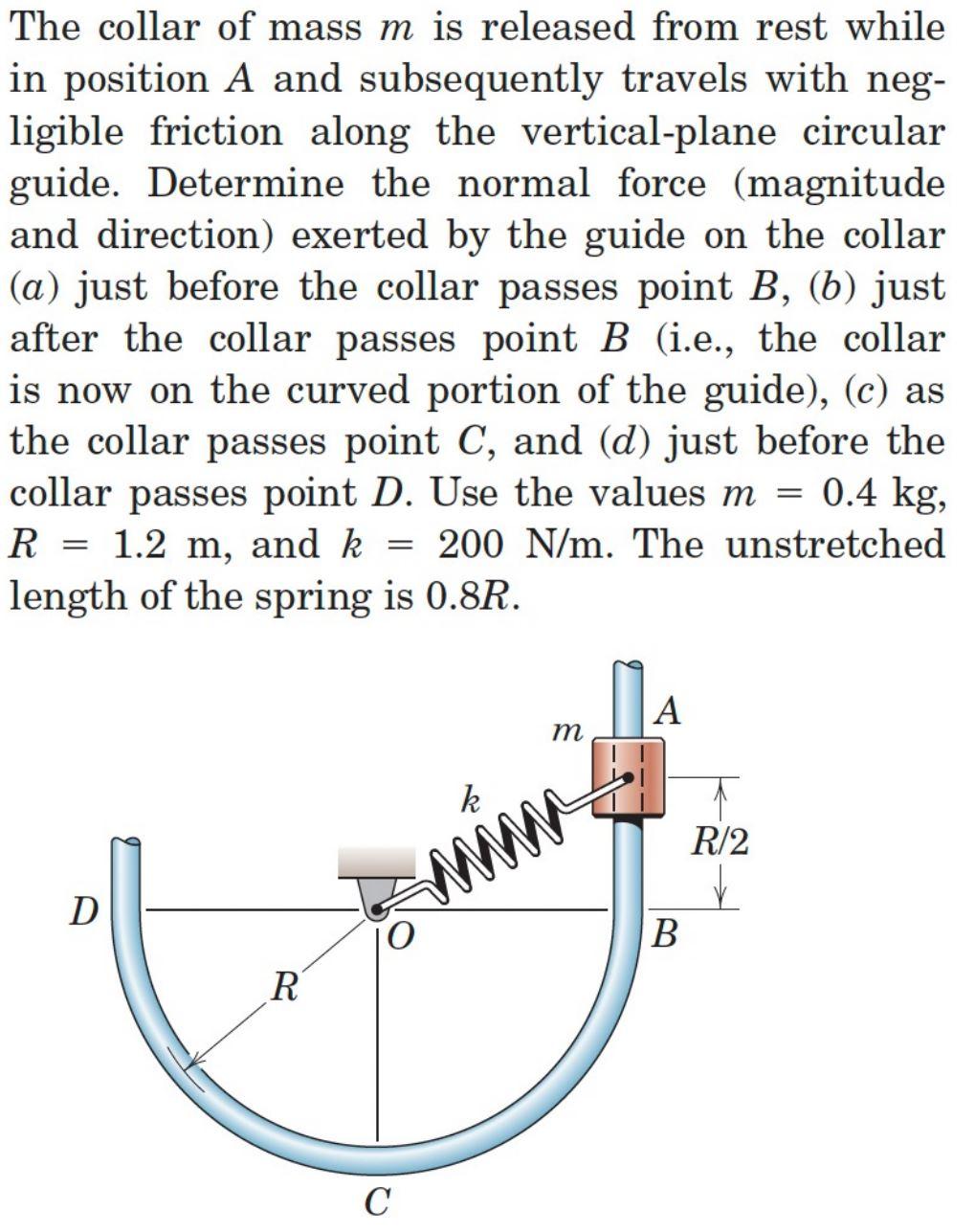 The collar of mass $m$ is released from rest while in position $A$ and subsequently travels with negligible friction along the vertical-plane circular guide. Determine the normal force (magnitude and direction) exerted by the guide on the collar ($a$) just before the collar passes point $B$, ($b$) just after the collar passes point $B$ (i.e., the collar is now on the curved portion of the guide), ($c$) as the collar passes point $C$, and ($d$) just before the collar passes point $D$. Use the values $m = 0.4$ kg, $R = 1.2$ m, and $k = 200$ N/m. The unstretched length of the spring is $0.8R$.

$m$
$A$
$k$
$R/2$
$D$
$O$
$B$
$R$
$C$